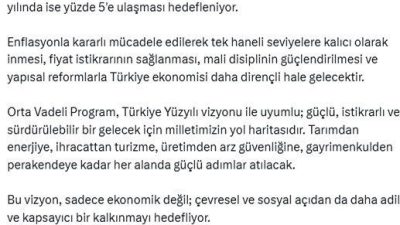 yılında ise yüzde 5'e ulaşması hedefleniyor.

Enflasyonla kararlı mücadele edilerek tek haneli seviyelere kalıcı olarak inmesi, fiyat istikrarının sağlanması, mali disiplinin güçlendirilmesi ve yapısal reformlarla Türkiye ekonomisi daha dirençli hale gelecektir.

Orta Vadeli Program, Türkiye Yüzyılı vizyonu ile uyumlu; güçlü, istikrarlı ve sürdürülebilir bir gelecek için milletimizin yol haritasıdır. Tarımdan enerjiye, ihracattan turizme, üretimden arz güvenliğine, gayrimenkulden perakendeye kadar her alanda güçlü adımlar atılacak.

Bu vizyon, sadece ekonomik değil; çevresel ve sosyal açıdan da daha adil ve kapsayıcı bir kalkınmayı hedefliyor.